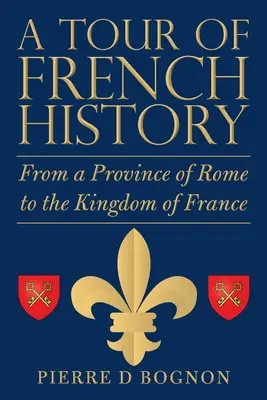 A TOUR OF FRENCH HISTORY

From a Province of Rome to the Kingdom of France

PIERRE D BOGNON